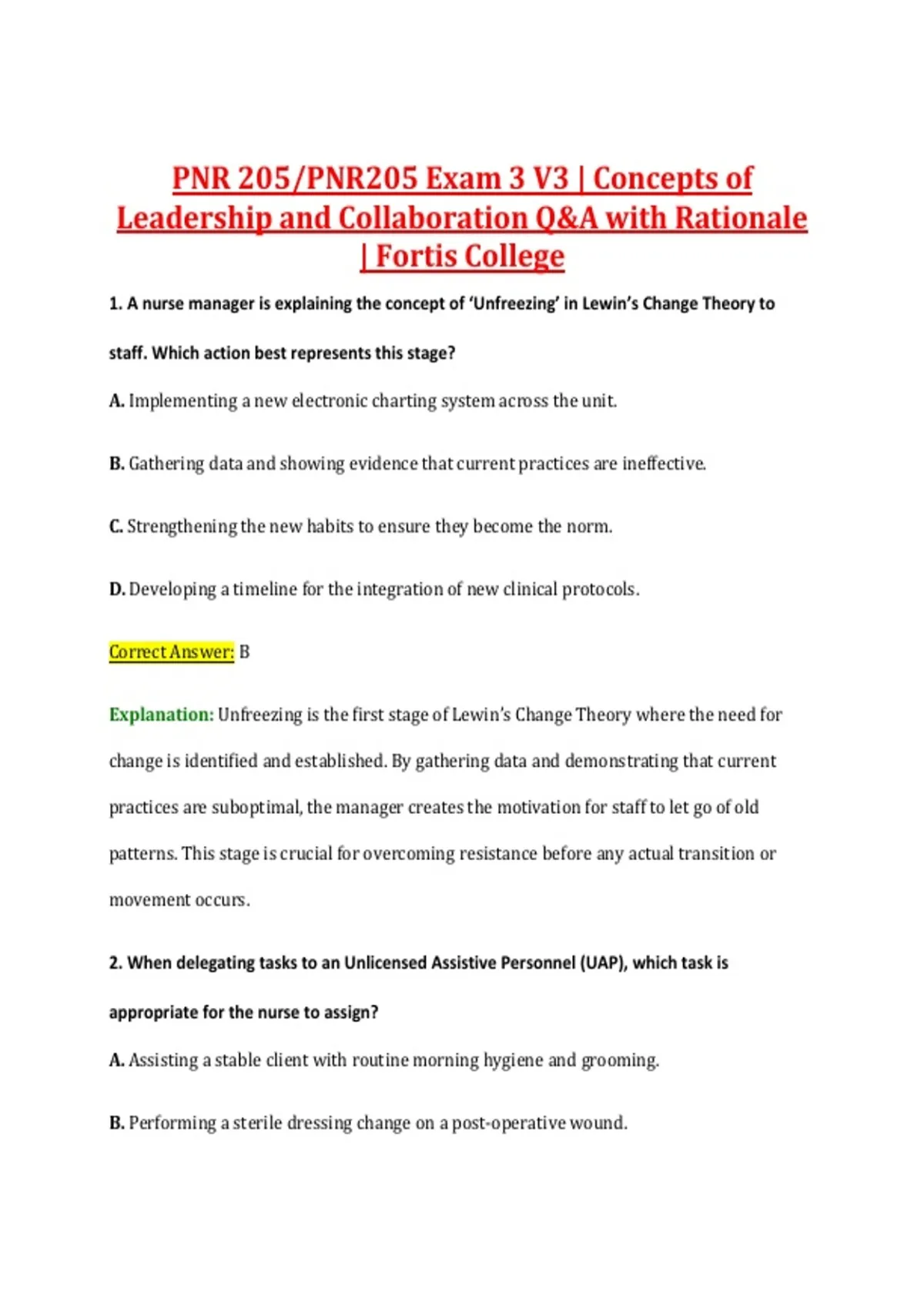 PNR 205/PNR205 Exam 3 V3 | Concepts of Leadership and Collaboration Q&A with Rationale | Fortis College

1. A nurse manager is explaining the concept of 'Unfreezing' in Lewin's Change Theory to staff. Which action best represents this stage?

A. Implementing a new electronic charting system across the unit.

B. Gathering data and showing evidence that current practices are ineffective.

C. Strengthening the new habits to ensure they become the norm.

D. Developing a timeline for the integration of new clinical protocols.

Correct Answer: B

Explanation: Unfreezing is the first stage of Lewin's Change Theory where the need for change is identified and established. By gathering data and demonstrating that current practices are suboptimal, the manager creates the motivation for staff to let go of old patterns. This stage is crucial for overcoming resistance before any actual transition or movement occurs.

2. When delegating tasks to an Unlicensed Assistive Personnel (UAP), which task is appropriate for the nurse to assign?

A. Assisting a stable client with routine morning hygiene and grooming.

B. Performing a sterile dressing change on a post-operative wound.